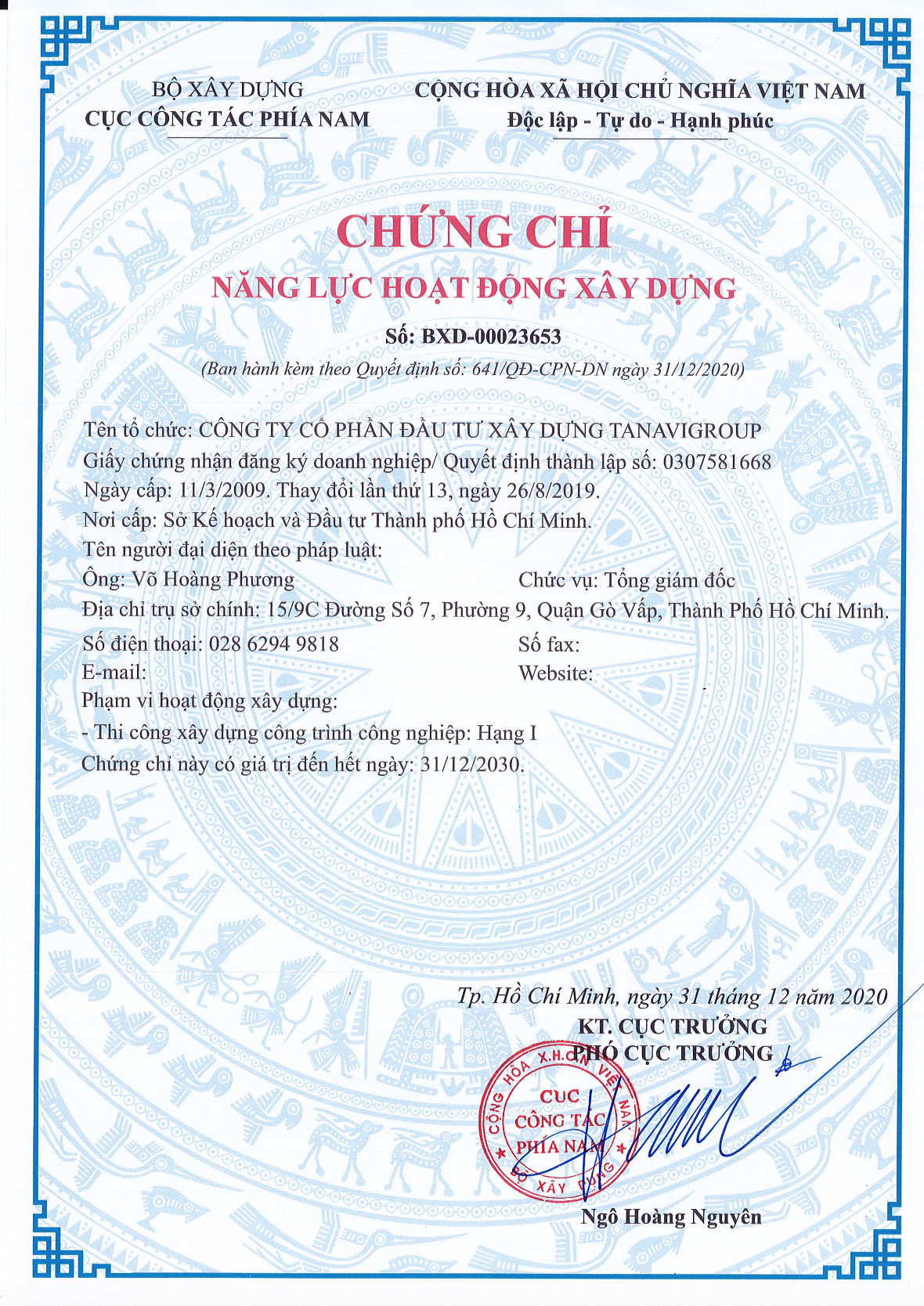 BỘ XÂY DỰNG
CỤC CÔNG TÁC PHÍA NAM

CỘNG HÒA XÃ HỘI CHỦ NGHĨA VIỆT NAM
Độc lập - Tự do - Hạnh phúc

CHỨNG CHỈ
NĂNG LỰC HOẠT ĐỘNG XÂY DỰNG

Số: BXD-00023653
(Ban hành kèm theo Quyết định số: 641/QĐ-CPN-DN ngày 31/12/2020)

Tên tổ chức: CÔNG TY CỔ PHẦN ĐẦU TƯ XÂY DỰNG TANAVIGROUP
Giấy chứng nhận đăng ký doanh nghiệp/ Quyết định thành lập số: 0307581668
Ngày cấp: 11/3/2009. Thay đổi lần thứ 13, ngày 26/8/2019.
Nơi cấp: Sở Kế hoạch và Đầu tư Thành phố Hồ Chí Minh.
Tên người đại diện theo pháp luật:
Ông: Võ Hoàng Phương
Chức vụ: Tổng giám đốc
Địa chỉ trụ sở chính: 15/9C Đường Số 7, Phường 9, Quận Gò Vấp, Thành Phố Hồ Chí Minh.
Số điện thoại: 028 6294 9818
Số fax:
E-mail:
Website:
Phạm vi hoạt động xây dựng:
- Thi công xây dựng công trình công nghiệp: Hạng I
Chứng chỉ này có giá trị đến hết ngày: 31/12/2030.

Tp. Hồ Chí Minh, ngày 31 tháng 12 năm 2020
KT. CỤC TRƯỞNG
PHÓ CỤC TRƯỞNG

CỘNG HÒA X.H.C.N VIỆT NAM
CỤC CÔNG TÁC PHÍA NAM
BỘ XÂY DỰNG

Ngô Hoàng Nguyên